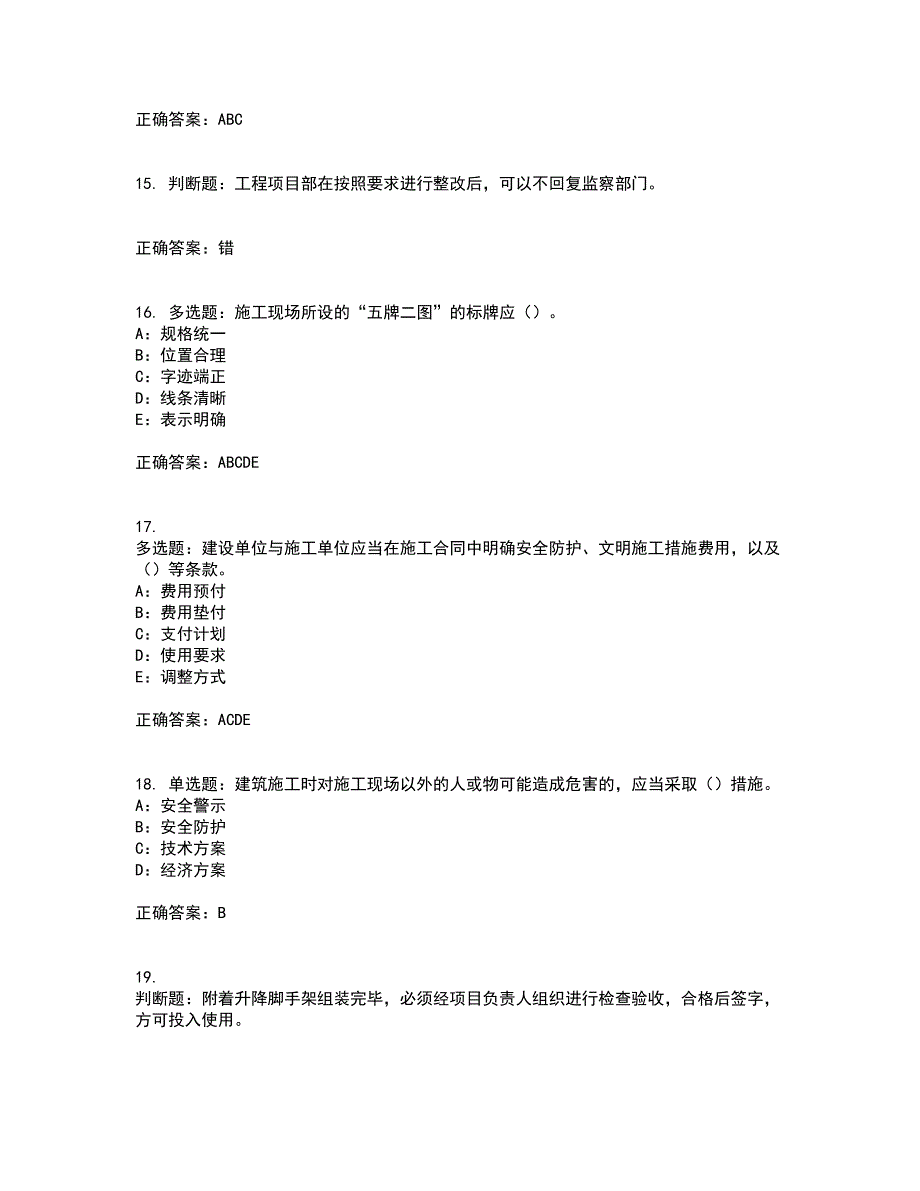 正确答案：ABC

15. 判断题：工程项目部在按照要求进行整改后，可以不回复监察部门。

正确答案：错

16. 多选题：施工现场所设的“五牌二图”的标牌应（）。
A：规格统一
B：位置合理
C：字迹端正
D：线条清晰
E：表示明确

正确答案：ABCDE

17.
多选题：建设单位与施工单位应当在施工合同中明确安全防护、文明施工措施费用，以及（）等条款。
A：费用预付
B：费用垫付
C：支付计划
D：使用要求
E：调整方式

正确答案：ACDE

18. 单选题：建筑施工时对施工现场以外的人或物可能造成危害的，应当采取（）措施。
A：安全警示
B：安全防护
C：技术方案
D：经济方案

正确答案：B

19.
判断题：附着升降脚手架组装完毕，必须经项目负责人组织进行检查验收，合格后签字，方可投入使用。